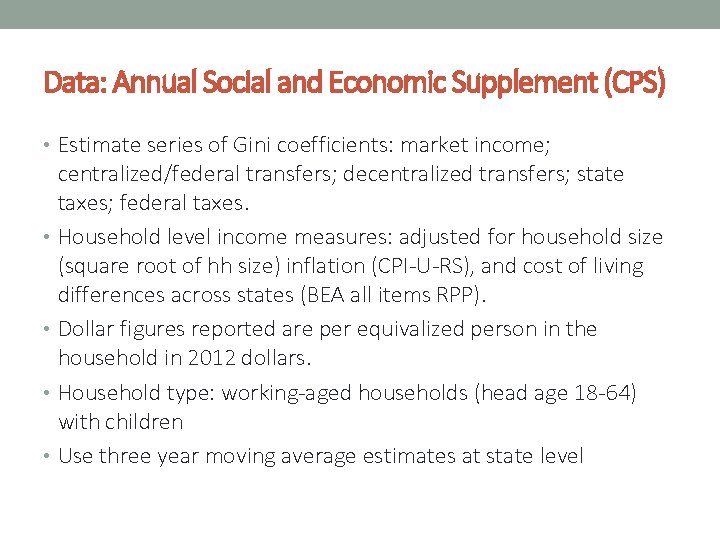 Data: Annual Social and Economic Supplement (CPS)

• Estimate series of Gini coefficients: market income; centralized/federal transfers; decentralized transfers; state taxes; federal taxes.

• Household level income measures: adjusted for household size (square root of hh size) inflation (CPI-U-RS), and cost of living differences across states (BEA all items RPP).

• Dollar figures reported are per equivalized person in the household in 2012 dollars.

• Household type: working-aged households (head age 18-64) with children

• Use three year moving average estimates at state level